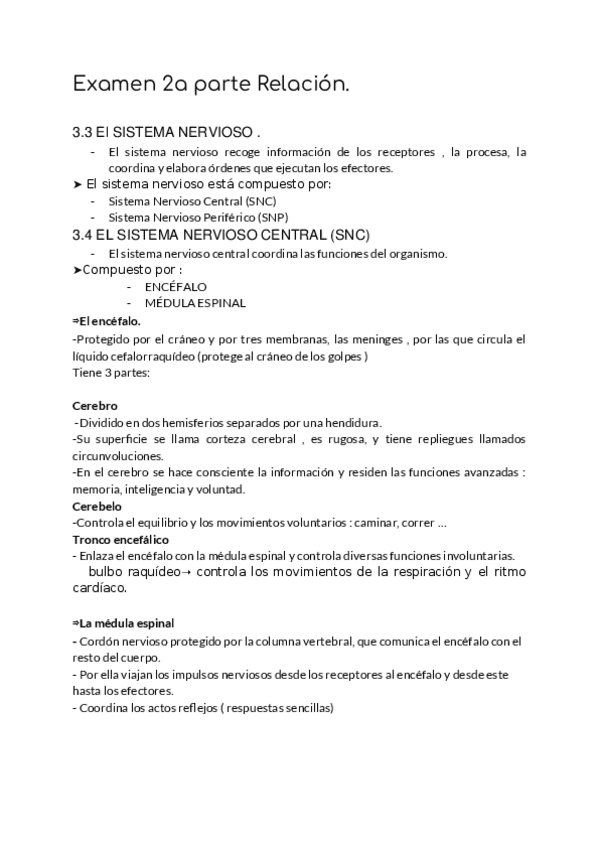 Examen 2a parte Relación.

3.3 El SISTEMA NERVIOSO .

- El sistema nervioso recoge información de los receptores , la procesa, la coordina y elabora órdenes que ejecutan los efectores.

➤ El sistema nervioso está compuesto por:
- Sistema Nervioso Central (SNC)
- Sistema Nervioso Periférico (SNP)

3.4 EL SISTEMA NERVIOSO CENTRAL (SNC)

- El sistema nervioso central coordina las funciones del organismo.

➤Compuesto por :
- ENCÉFALO
- MÉDULA ESPINAL

⇒El encéfalo.

-Protegido por el cráneo y por tres membranas, las meninges , por las que circula el líquido cefalorraquídeo (protege al cráneo de los golpes )
Tiene 3 partes:

Cerebro
-Dividido en dos hemisferios separados por una hendidura.
-Su superficie se llama corteza cerebral , es rugosa, y tiene repliegues llamados circunvoluciones.
-En el cerebro se hace consciente la información y residen las funciones avanzadas : memoria, inteligencia y voluntad.

Cerebelo
-Controla el equilibrio y los movimientos voluntarios : caminar, correr ...

Tronco encefálico
- Enlaza el encéfalo con la médula espinal y controla diversas funciones involuntarias.
bulbo raquídeo→ controla los movimientos de la respiración y el ritmo cardíaco.

⇒La médula espinal
- Cordón nervioso protegido por la columna vertebral, que comunica el encéfalo con el resto del cuerpo.
- Por ella viajan los impulsos nerviosos desde los receptores al encéfalo y desde este hasta los efectores.
- Coordina los actos reflejos ( respuestas sencillas)